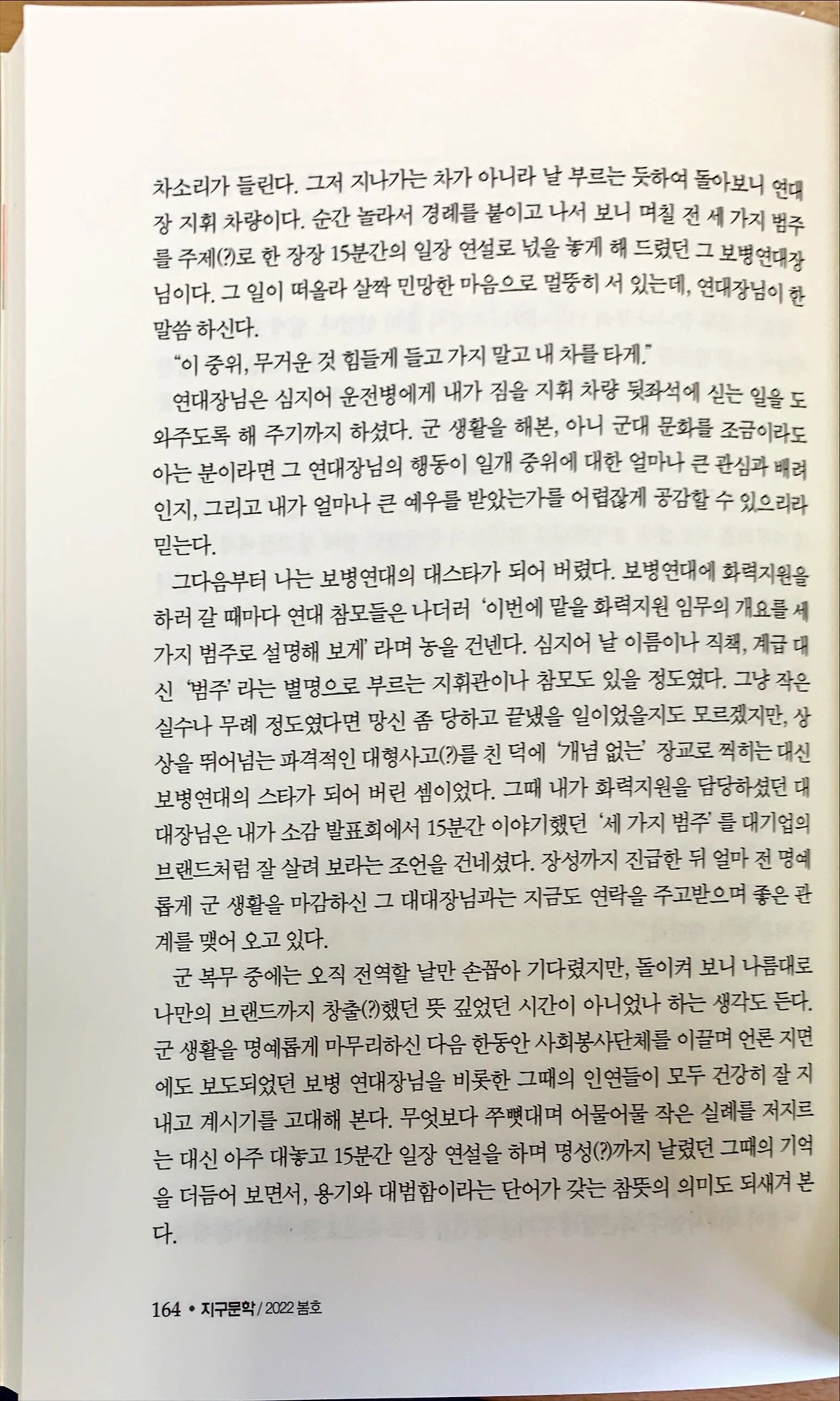 차소리가 들린다. 그저 지나가는 차가 아니라 날 부르는 듯하여 돌아보니 연대장 지휘 차량이다. 순간 놀라서 경례를 붙이고 나서 보니 며칠 전 세 가지 범주를 주제(?)로 한 장장 15분간의 일장 연설로 넋을 놓게 해 드렸던 그 보병연대장님이다. 그 일이 떠올라 살짝 민망한 마음으로 멀뚱히 서 있는데, 연대장님이 한 말씀 하신다.

"이 중위, 무거운 것 힘들게 들고 가지 말고 내 차를 타게."

연대장님은 심지어 운전병에게 내가 짐을 지휘 차량 뒷좌석에 싣는 일을 도와주도록 해 주기까지 하셨다. 군 생활을 해본, 아니 군대 문화를 조금이라도 아는 분이라면 그 연대장님의 행동이 일개 중위에 대한 얼마나 큰 관심과 배려인지, 그리고 내가 얼마나 큰 예우를 받았는가를 어렵잖게 공감할 수 있으리라 믿는다.

그다음부터 나는 보병연대의 대스타가 되어 버렸다. 보병연대에 화력지원을 하러 갈 때마다 연대 참모들은 나더러 '이번에 맡을 화력지원 임무의 개요를 세 가지 범주로 설명해 보게' 라며 농을 건넨다. 심지어 날 이름이나 직책, 계급 대신 '범주' 라는 별명으로 부르는 지휘관이나 참모도 있을 정도였다. 그냥 작은 실수나 무례 정도였다면 망신 좀 당하고 끝냈을 일이었을지도 모르겠지만, 상상을 뛰어넘는 파격적인 대형사고(?)를 친 덕에 '개념 없는' 장교로 찍히는 대신 보병연대의 스타가 되어 버린 셈이었다. 그때 내가 화력지원을 담당하셨던 대대장님은 내가 소감 발표회에서 15분간 이야기했던 '세 가지 범주' 를 대기업의 브랜드처럼 잘 살려 보라는 조언을 건네셨다. 장성까지 진급한 뒤 얼마 전 명예롭게 군 생활을 마감하신 그 대대장님과는 지금도 연락을 주고받으며 좋은 관계를 맺어 오고 있다.

군 복무 중에는 오직 전역할 날만 손꼽아 기다렸지만, 돌이켜 보니 나름대로 나만의 브랜드까지 창출(?)했던 뜻 깊었던 시간이 아니었나 하는 생각도 든다. 군 생활을 명예롭게 마무리하신 다음 한동안 사회봉사단체를 이끌며 언론 지면에도 보도되었던 보병 연대장님을 비롯한 그때의 인연들이 모두 건강히 잘 지내고 계시기를 고대해 본다. 무엇보다 쭈뼛대며 어물어물 작은 실례를 저지르는 대신 아주 대놓고 15분간 일장 연설을 하며 명성(?)까지 날렸던 그때의 기억을 더듬어 보면서, 용기와 대범함이라는 단어가 갖는 참뜻의 의미도 되새겨 본다.

164 • 지구문학 / 2022 봄호